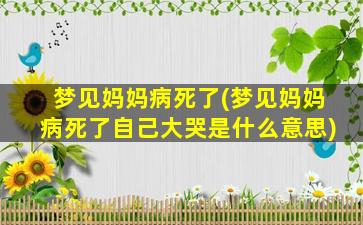 梦见妈妈病死了(梦见妈妈病死了自己大哭是什么意思)